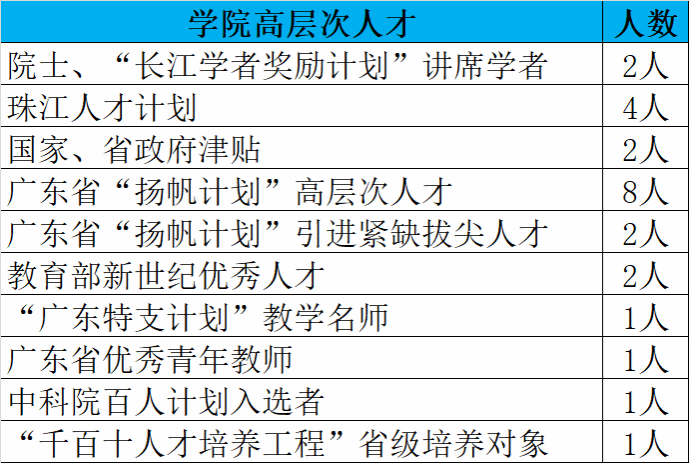 | 学院高层次人才 | 人数 |
|---|---|
| 院士、“长江学者奖励计划”讲席学者 | 2人 |
| 珠江人才计划 | 4人 |
| 国家、省政府津贴 | 2人 |
| 广东省“扬帆计划”高层次人才 | 8人 |
| 广东省“扬帆计划”引进紧缺拔尖人才 | 2人 |
| 教育部新世纪优秀人才 | 2人 |
| “广东特支计划”教学名师 | 1人 |
| 广东省优秀青年教师 | 1人 |
| 中科院百人计划入选者 | 1人 |
| “千百十人才培养工程”省级培养对象 | 1人 |